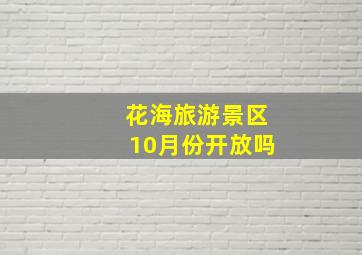 花海旅游景区
10月份开放吗